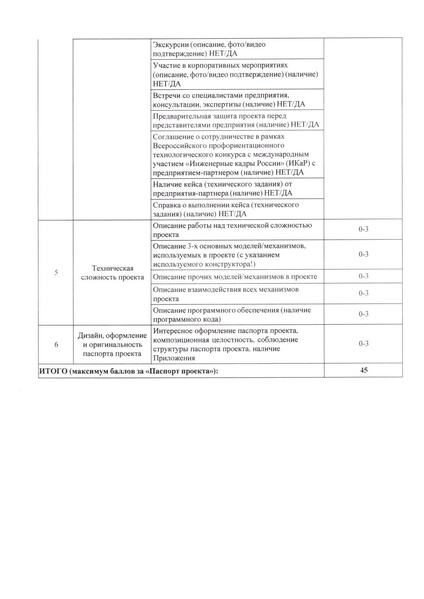 |  |  |  |  |
|---|---|---|---|
|  |  | Экскурсии (описание, фото/видео подтверждение) НЕТ/ДА |  |
|  |  | Участие в корпоративных мероприятиях (описание, фото/видео подтверждение) (наличие) НЕТ/ДА |  |
|  |  | Встречи со специалистами предприятия, консультации, экспертизы (наличие) НЕТ/ДА |  |
|  |  | Предварительная защита проекта перед представителями предприятия (наличие) НЕТ/ДА |  |
|  |  | Соглашение о сотрудничестве в рамках Всероссийского профориентационного технологического конкурса с международным участием «Инженерные кадры России» (ИКаР) с предприятием-партнером (наличие) НЕТ/ДА |  |
|  |  | Наличие кейса (технического задания) от предприятия-партнера (наличие) НЕТ/ДА |  |
|  |  | Справка о выполнении кейса (технического задания) (наличие) НЕТ/ДА |  |
| 5 | Техническая сложность проекта | Описание работы над технической сложностью проекта | 0-3 |
|  |  | Описание 3-х основных моделей/механизмов, используемых в проекте (с указанием используемого конструктора!) | 0-3 |
|  |  | Описание прочих моделей/механизмов в проекте | 0-3 |
|  |  | Описание взаимодействия всех механизмов проекта | 0-3 |
|  |  | Описание программного обеспечения (наличие программного кода) | 0-3 |
| 6 | Дизайн, оформление и оригинальность паспорта проекта | Интересное оформление паспорта проекта, композиционная целостность, соблюдение структуры паспорта проекта, наличие Приложения | 0-3 |
| ИТОГО (максимум баллов за «Паспорт проекта»): |  |  | 45 |